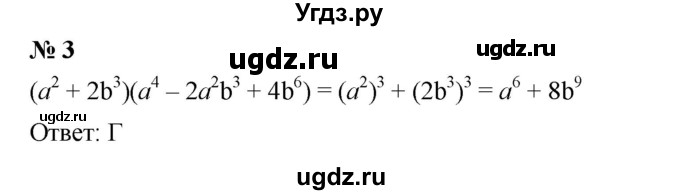 Угдз.ру

№ 3 ugdz.ru ugdz.ru

$(a^2 + 2b^3)(a^4 - 2a^2b^3 + 4b^6) = (a^2)^3 + (2b^3)^3 = a^6 + 8b^9$

ugdz.ru
Ответ: Г

ugdz.ru